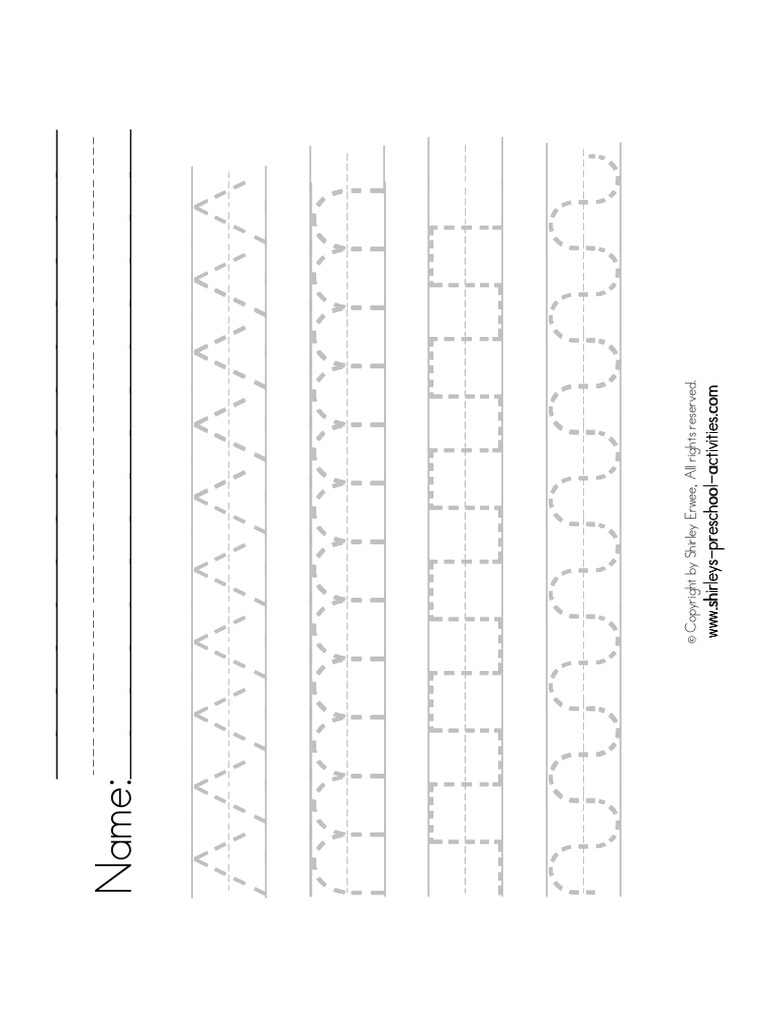 Name:

© Copyright by Shirley Erwee, All rights reserved.
www.shirleys-preschool-activities.com